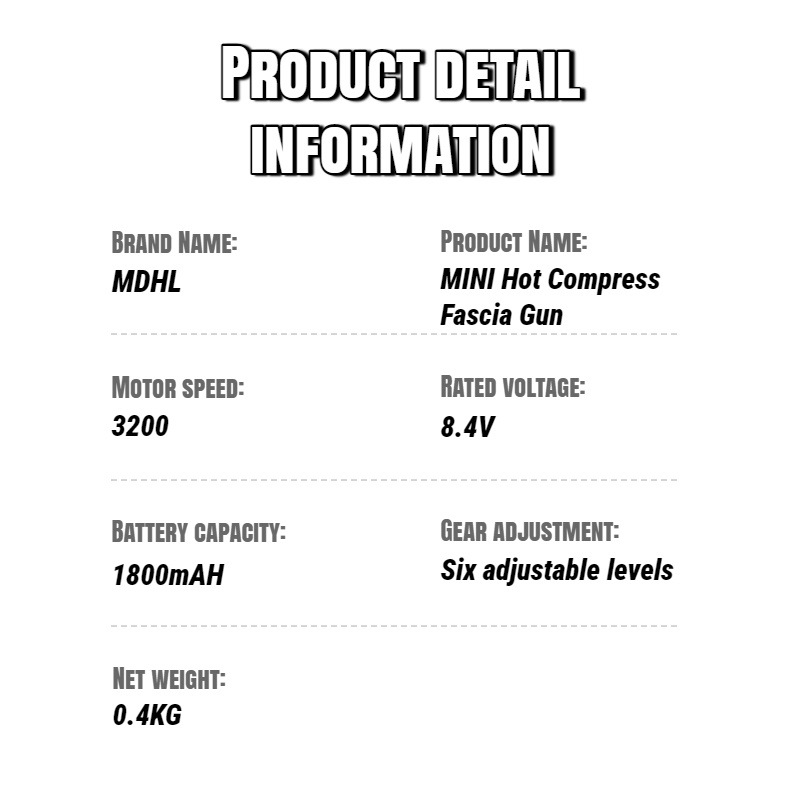 PRODUCT DETAIL INFORMATION

BRAND NAME:
MDHL

PRODUCT NAME:
MINI Hot Compress Fascia Gun

MOTOR SPEED:
3200

RATED VOLTAGE:
8.4V

BATTERY CAPACITY:
1800mAH

GEAR ADJUSTMENT:
Six adjustable levels

NET WEIGHT:
0.4KG